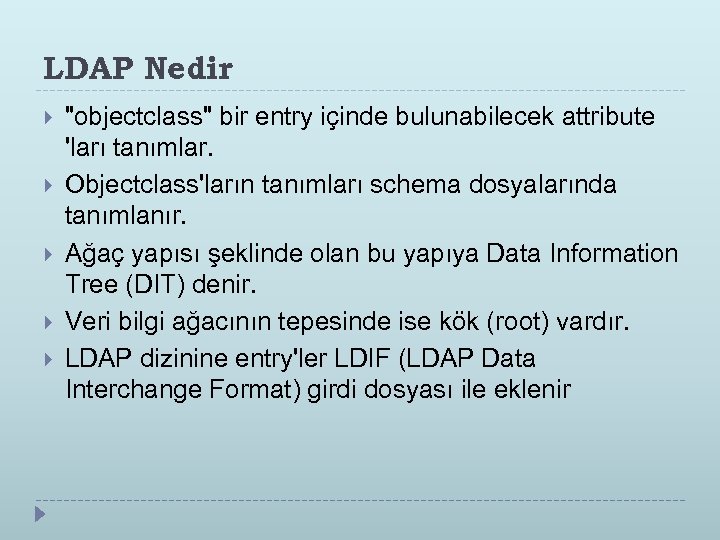 LDAP Nedir

"objectclass" bir entry içinde bulunabilecek attribute 'ları tanımlar.

Objectclass'ların tanımları schema dosyalarında tanımlanır.

Ağaç yapısı şeklinde olan bu yapıya Data Information Tree (DIT) denir.

Veri bilgi ağacının tepesinde ise kök (root) vardır.

LDAP dizinine entry'ler LDIF (LDAP Data Interchange Format) girdi dosyası ile eklenir